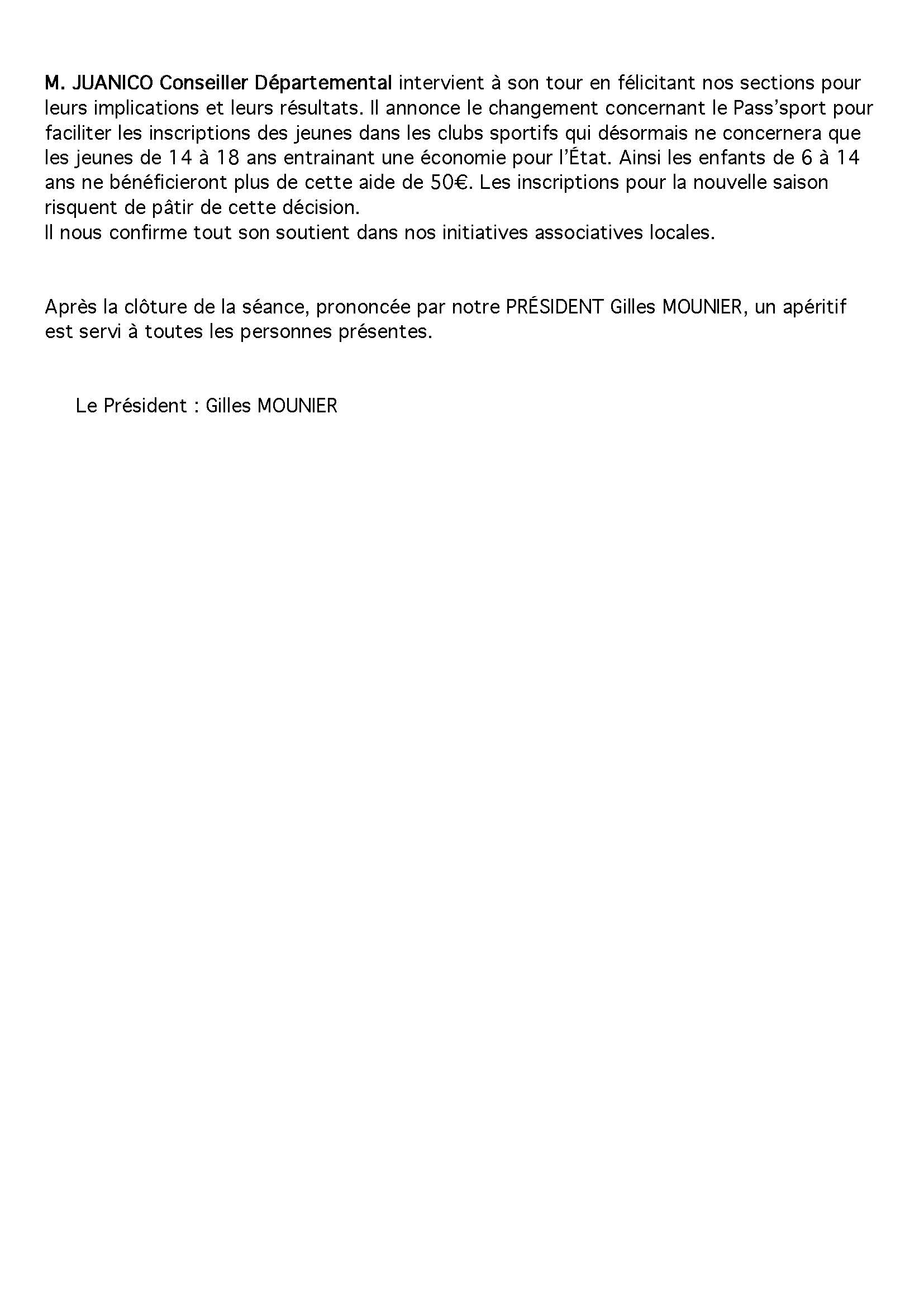 M. JUANICO Conseiller Départemental intervient à son tour en félicitant nos sections pour leurs implications et leurs résultats. Il annonce le changement concernant le Pass'sport pour faciliter les inscriptions des jeunes dans les clubs sportifs qui désormais ne concernera que les jeunes de 14 à 18 ans entrainant une économie pour l'État. Ainsi les enfants de 6 à 14 ans ne bénéficieront plus de cette aide de 50€. Les inscriptions pour la nouvelle saison risquent de pâtir de cette décision.
Il nous confirme tout son soutient dans nos initiatives associatives locales.

Après la clôture de la séance, prononcée par notre PRÉSIDENT Gilles MOUNIER, un apéritif est servi à toutes les personnes présentes.

Le Président : Gilles MOUNIER